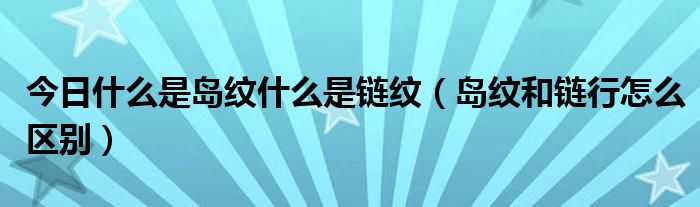 今日什么是岛纹什么是链纹（岛纹和链行怎么区别）